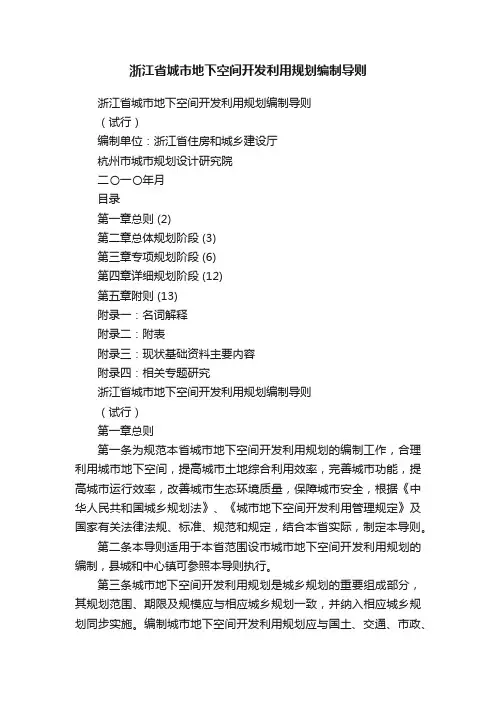 浙江省城市地下空间开发利用规划编制导则

浙江省城市地下空间开发利用规划编制导则

（试行）

编制单位：浙江省住房和城乡建设厅

杭州市城市规划设计研究院

二〇一〇年月

目录

第一章总则 (2)

第二章总体规划阶段 (3)

第三章专项规划阶段 (6)

第四章详细规划阶段 (12)

第五章附则 (13)

附录一：名词解释

附录二：附表

附录三：现状基础资料主要内容

附录四：相关专题研究

浙江省城市地下空间开发利用规划编制导则

（试行）

第一章总则

第一条为规范本省城市地下空间开发利用规划的编制工作，合理利用城市地下空间，提高城市土地综合利用效率，完善城市功能，提高城市运行效率，改善城市生态环境质量，保障城市安全，根据《中华人民共和国城乡规划法》、《城市地下空间开发利用管理规定》及国家有关法律法规、标准、规范和规定，结合本省实际，制定本导则。

第二条本导则适用于本省范围设市城市地下空间开发利用规划的编制，县城和中心镇可参照本导则执行。

第三条城市地下空间开发利用规划是城乡规划的重要组成部分，其规划范围、期限及规模应与相应城乡规划一致，并纳入相应城乡规划同步实施。编制城市地下空间开发利用规划应与国土、交通、市政、